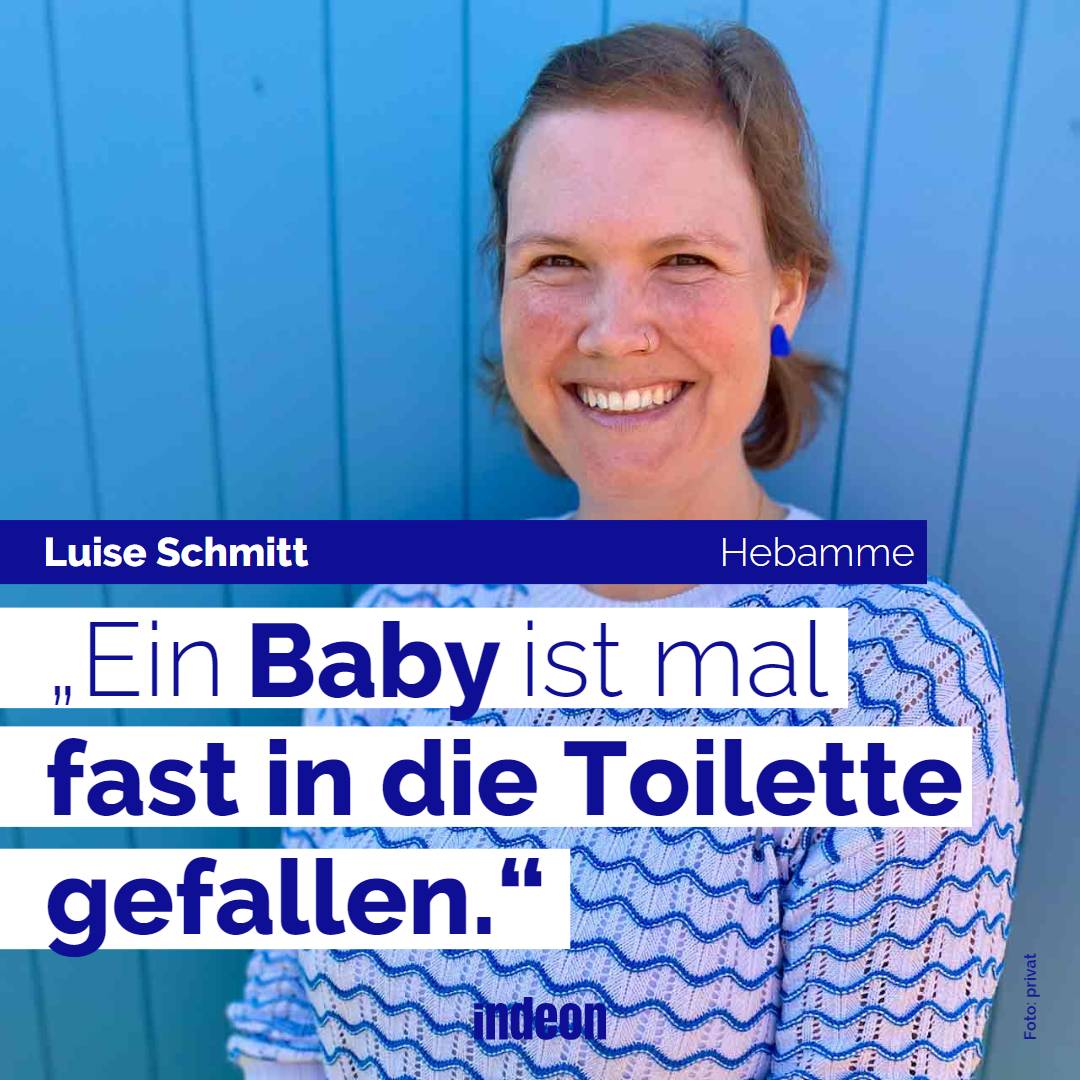 Luise Schmitt
Hebamme

„Ein Baby ist mal fast in die Toilette gefallen.“

indeon

Foto: privat